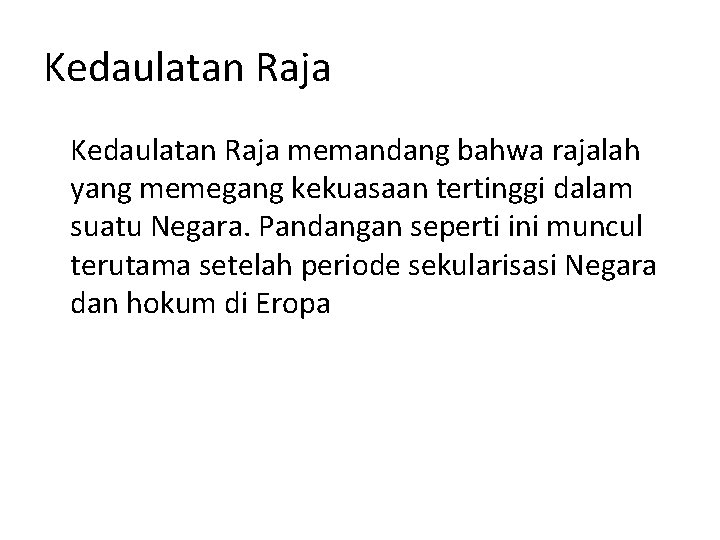 Kedaulatan Raja

Kedaulatan Raja memandang bahwa rajalah yang memegang kekuasaan tertinggi dalam suatu Negara. Pandangan seperti ini muncul terutama setelah periode sekularisasi Negara dan hokum di Eropa